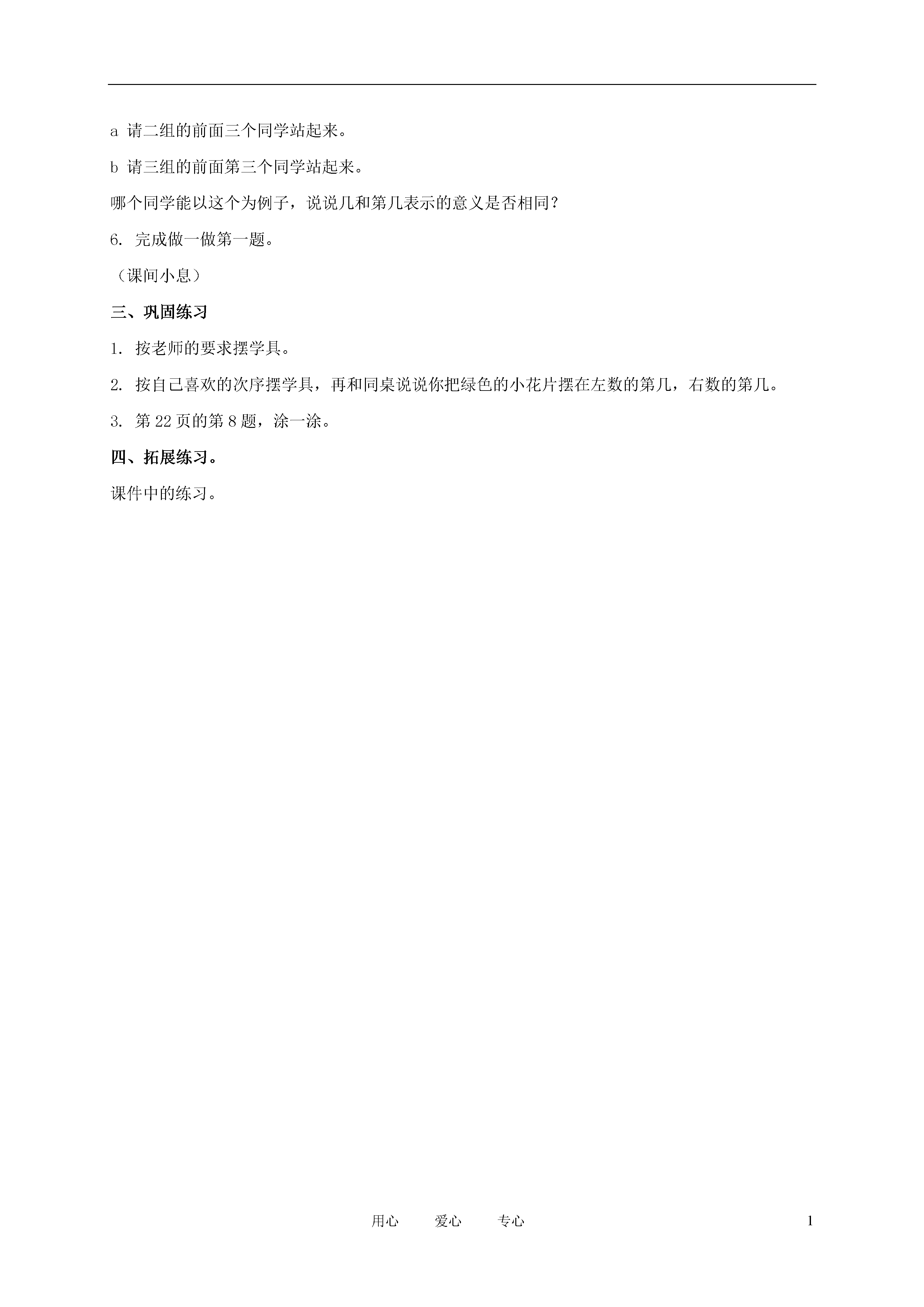 a 请二组的前面三个同学站起来。

b 请三组的前面第三个同学站起来。

哪个同学能以这个为例子，说说几和第几表示的意义是否相同？

6. 完成做一做第一题。

（课间小息）

三、巩固练习

1. 按老师的要求摆学具。

2. 按自己喜欢的次序摆学具，再和同桌说说你把绿色的小花片摆在左数的第几，右数的第几。

3. 第 22 页的第 8 题，涂一涂。

四、拓展练习。

课件中的练习。

用心 爱心 专心 1